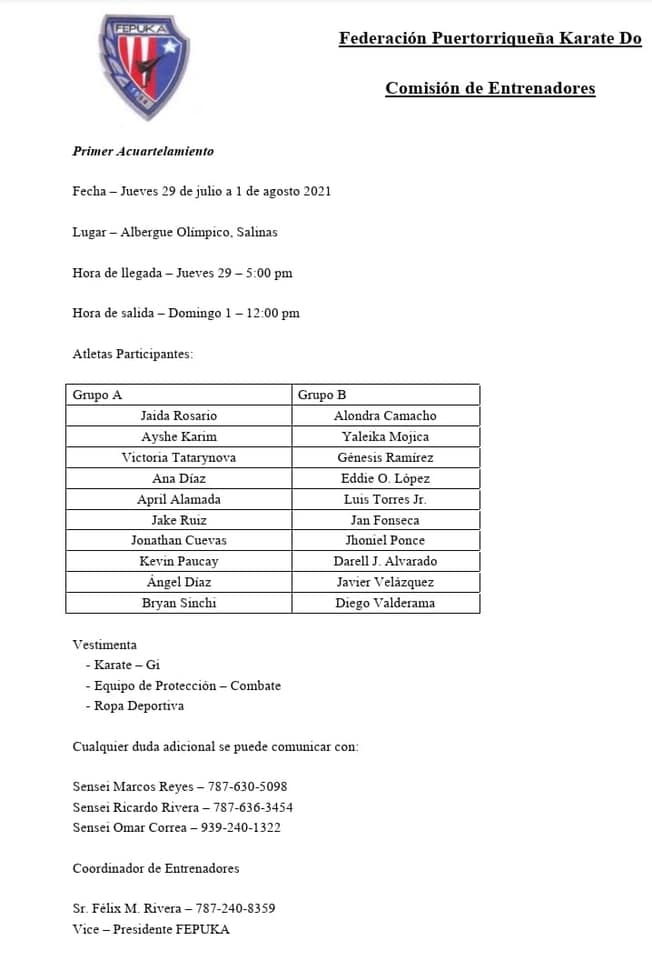 FEPUKA

Federación Puertorriqueña Karate Do

Comisión de Entrenadores

Primer Acuartelamiento

Fecha – Jueves 29 de julio a 1 de agosto 2021

Lugar – Albergue Olímpico, Salinas

Hora de llegada – Jueves 29 – 5:00 pm

Hora de salida – Domingo 1 – 12:00 pm

Atletas Participantes:

| Grupo A | Grupo B |
|---|---|
| Jaida Rosario | Alondra Camacho |
| Ayshe Karim | Yaleika Mojica |
| Victoria Tatarynova | Génesis Ramírez |
| Ana Díaz | Eddie O. López |
| April Alamada | Luis Torres Jr. |
| Jake Ruiz | Jan Fonseca |
| Jonathan Cuevas | Jhoniel Ponce |
| Kevin Paucay | Darell J. Alvarado |
| Ángel Díaz | Javier Velázquez |
| Bryan Sinchi | Diego Valderama |

Vestimenta
- Karate – Gi
- Equipo de Protección – Combate
- Ropa Deportiva

Cualquier duda adicional se puede comunicar con:

Sensei Marcos Reyes – 787-630-5098
Sensei Ricardo Rivera – 787-636-3454
Sensei Omar Correa – 939-240-1322

Coordinador de Entrenadores

Sr. Félix M. Rivera – 787-240-8359
Vice – Presidente FEPUKA